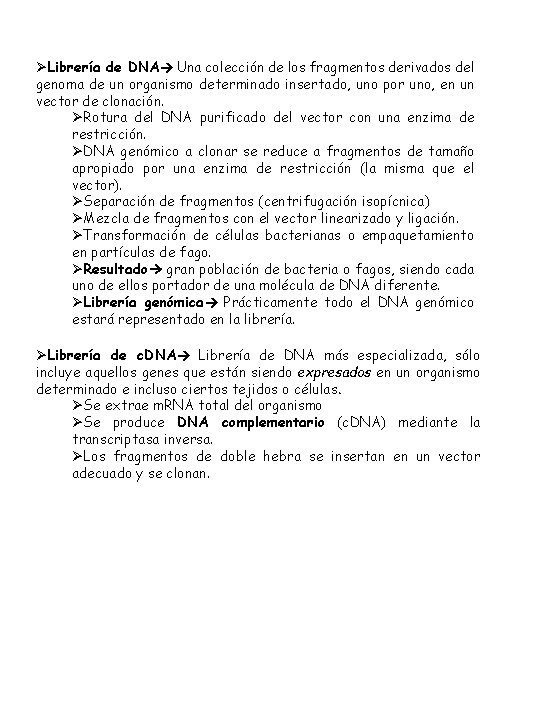 ➢Librería de DNA→ Una colección de los fragmentos derivados del genoma de un organismo determinado insertado, uno por uno, en un vector de clonación.

➢Rotura del DNA purificado del vector con una enzima de restricción.

➢DNA genómico a clonar se reduce a fragmentos de tamaño apropiado por una enzima de restricción (la misma que el vector).

➢Separación de fragmentos (centrifugación isopícnica)

➢Mezcla de fragmentos con el vector linearizado y ligación.

➢Transformación de células bacterianas o empaquetamiento en partículas de fago.

➢Resultado→ gran población de bacteria o fagos, siendo cada uno de ellos portador de una molécula de DNA diferente.

➢Librería genómica→ Prácticamente todo el DNA genómico estará representado en la librería.

➢Librería de cDNA→ Librería de DNA más especializada, sólo incluye aquellos genes que están siendo expresados en un organismo determinado e incluso ciertos tejidos o células.

➢Se extrae mRNA total del organismo

➢Se produce DNA complementario (cDNA) mediante la transcriptasa inversa.

➢Los fragmentos de doble hebra se insertan en un vector adecuado y se clonan.